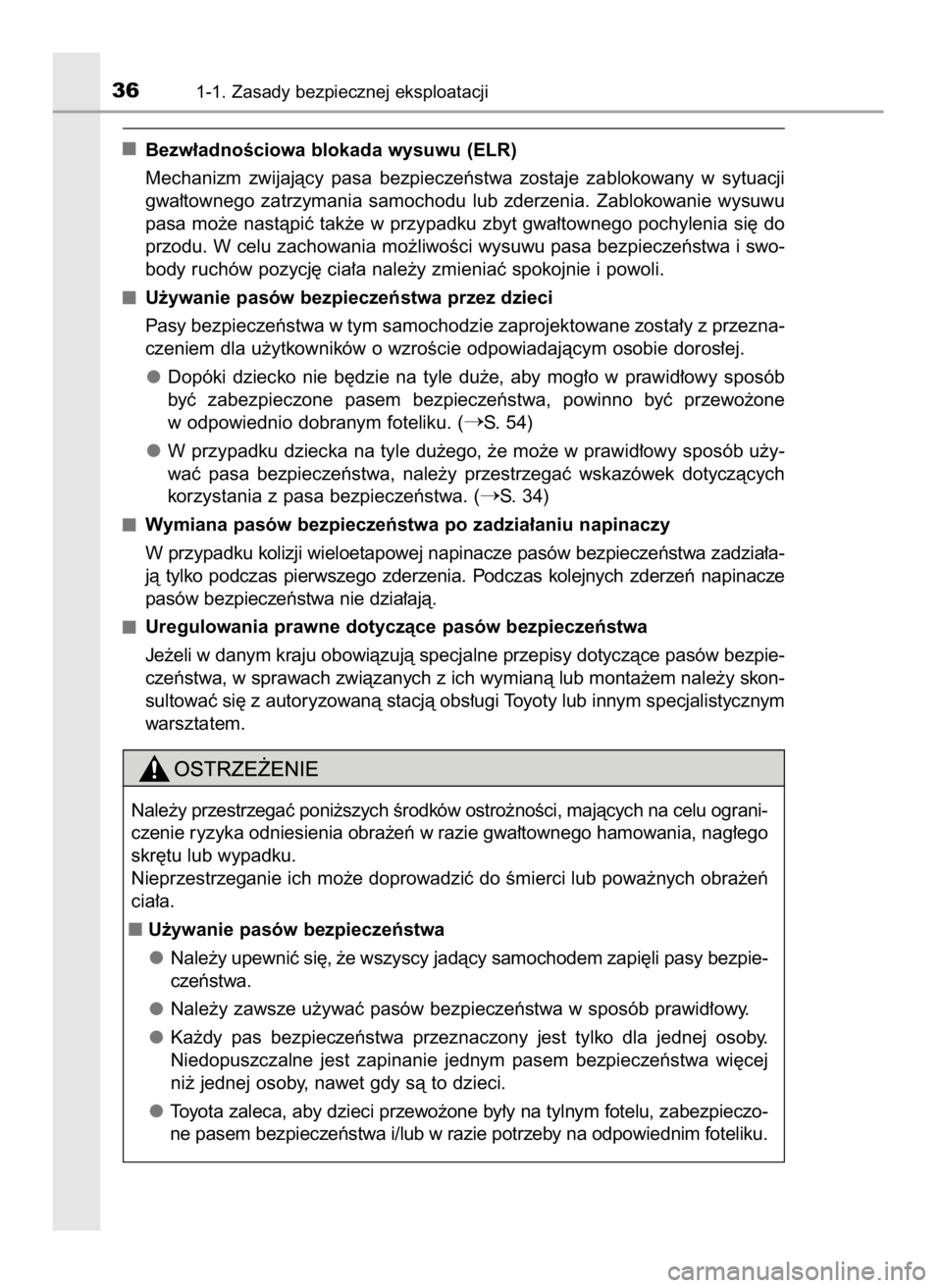 36 1-1. Zasady bezpiecznej eksploatacji

■ Bezwładnościowa blokada wysuwu (ELR)

Mechanizm zwijający pasa bezpieczeństwa zostaje zablokowany w sytuacji gwałtownego zatrzymania samochodu lub zderzenia. Zablokowanie wysuwu pasa może nastąpić także w przypadku zbyt gwałtownego pochylenia się do przodu. W celu zachowania możliwości wysuwu pasa bezpieczeństwa i swobody ruchów pozycję ciała należy zmieniać spokojnie i powoli.

■ Używanie pasów bezpieczeństwa przez dzieci

Pasy bezpieczeństwa w tym samochodzie zaprojektowane zostały z przeznaczeniem dla użytkowników o wzroście odpowiadającym osobie dorosłej.

● Dopóki dziecko nie będzie na tyle duże, aby mogło w prawidłowy sposób być zabezpieczone pasem bezpieczeństwa, powinno być przewożone w odpowiednio dobranym foteliku. (→S. 54)

● W przypadku dziecka na tyle dużego, że może w prawidłowy sposób używać pasa bezpieczeństwa, należy przestrzegać wskazówek dotyczących korzystania z pasa bezpieczeństwa. (→S. 34)

■ Wymiana pasów bezpieczeństwa po zadziałaniu napinaczy

W przypadku kolizji wieloetapowej napinacze pasów bezpieczeństwa zadziałają tylko podczas pierwszego zderzenia. Podczas kolejnych zderzeń napinacze pasów bezpieczeństwa nie działają.

■ Uregulowania prawne dotyczące pasów bezpieczeństwa

Jeżeli w danym kraju obowiązują specjalne przepisy dotyczące pasów bezpieczeństwa, w sprawach związanych z ich wymianą lub montażem należy skonsultować się z autoryzowaną stacją obsługi Toyoty lub innym specjalistycznym warsztatem.

OSTRZEŻENIE

Należy przestrzegać poniższych środków ostrożności, mających na celu ograniczenie ryzyka odniesienia obrażeń w razie gwałtownego hamowania, nagłego skrętu lub wypadku.
Nieprzestrzeganie ich może doprowadzić do śmierci lub poważnych obrażeń ciała.

■ Używanie pasów bezpieczeństwa

● Należy upewnić się, że wszyscy jadący samochodem zapięli pasy bezpieczeństwa.

● Należy zawsze używać pasów bezpieczeństwa w sposób prawidłowy.

● Każdy pas bezpieczeństwa przeznaczony jest tylko dla jednej osoby. Niedopuszczalne jest zapinanie jednym pasem bezpieczeństwa więcej niż jednej osoby, nawet gdy są to dzieci.

● Toyota zaleca, aby dzieci przewożone były na tylnym fotelu, zabezpieczone pasem bezpieczeństwa i/lub w razie potrzeby na odpowiednim foteliku.

carmanualsonline.info